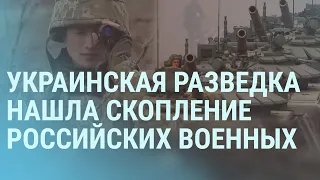 УКРАИНСКАЯ РАЗВЕДКА НАШЛА СКОПЛЕНИЕ РОССИЙСКИХ ВОЕННЫХ